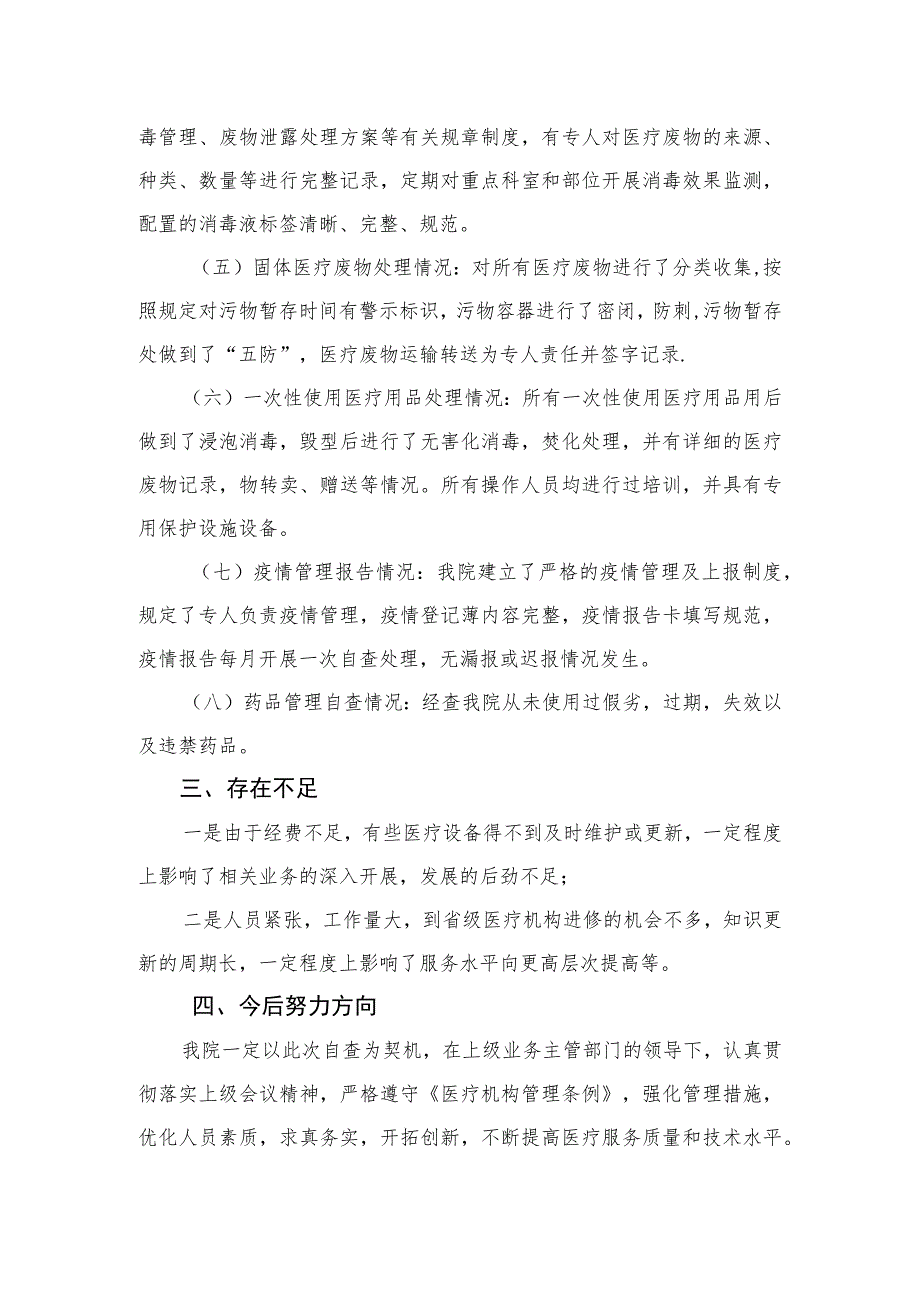 毒管理、废物泄露处理方案等有关规章制度，有专人对医疗废物的来源、种类、数量等进行完整记录，定期对重点科室和部位开展消毒效果监测，配置的消毒液标签清晰、完整、规范。

（五）固体医疗废物处理情况：对所有医疗废物进行了分类收集,按照规定对污物暂存时间有警示标识，污物容器进行了密闭，防刺,污物暂存处做到了“五防”，医疗废物运输转送为专人责任并签字记录.

（六）一次性使用医疗用品处理情况：所有一次性使用医疗用品用后做到了浸泡消毒，毁型后进行了无害化消毒，焚化处理，并有详细的医疗废物记录，物转卖、赠送等情况。所有操作人员均进行过培训，并具有专用保护设施设备。

（七）疫情管理报告情况：我院建立了严格的疫情管理及上报制度，规定了专人负责疫情管理，疫情登记薄内容完整，疫情报告卡填写规范，疫情报告每月开展一次自查处理，无漏报或迟报情况发生。

（八）药品管理自查情况：经查我院从未使用过假劣，过期，失效以及违禁药品。

三、存在不足

一是由于经费不足，有些医疗设备得不到及时维护或更新，一定程度上影响了相关业务的深入开展，发展的后劲不足；

二是人员紧张，工作量大，到省级医疗机构进修的机会不多，知识更新的周期长，一定程度上影响了服务水平向更高层次提高等。

四、今后努力方向

我院一定以此次自查为契机，在上级业务主管部门的领导下，认真贯彻落实上级会议精神，严格遵守《医疗机构管理条例》，强化管理措施，优化人员素质，求真务实，开拓创新，不断提高医疗服务质量和技术水平。